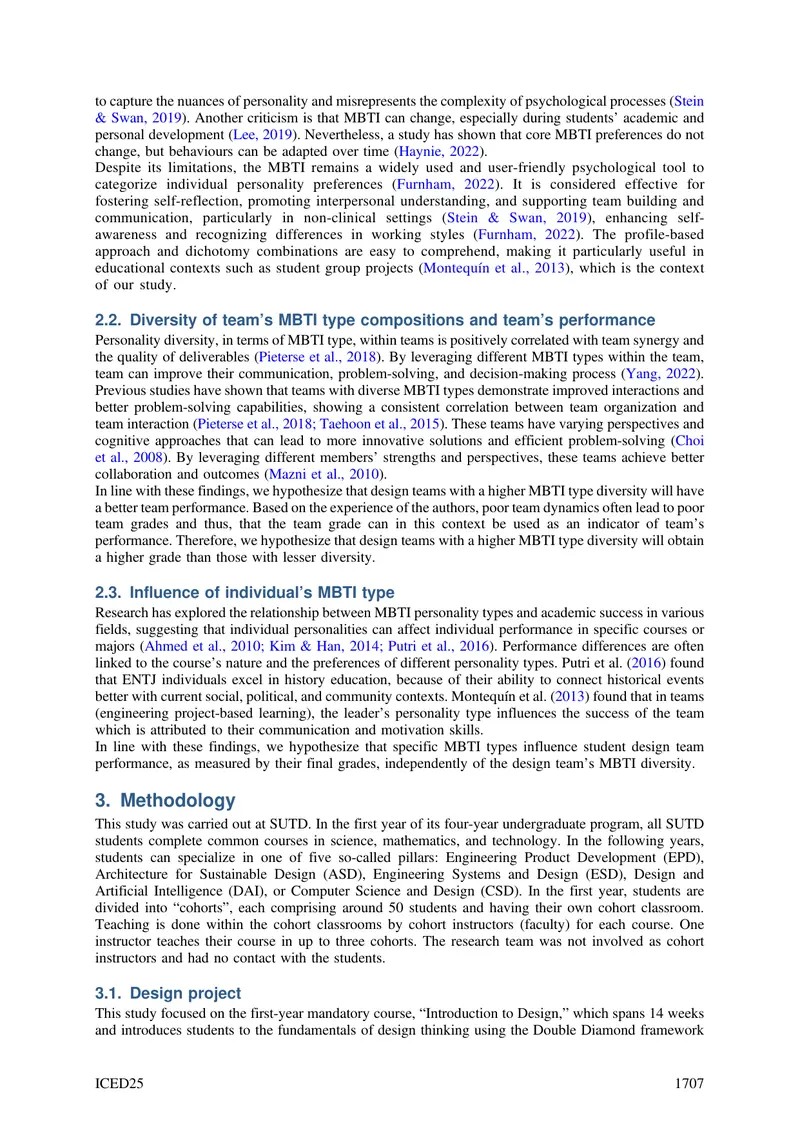 to capture the nuances of personality and misrepresents the complexity of psychological processes (Stein & Swan, 2019). Another criticism is that MBTI can change, especially during students' academic and personal development (Lee, 2019). Nevertheless, a study has shown that core MBTI preferences do not change, but behaviours can be adapted over time (Haynie, 2022).

Despite its limitations, the MBTI remains a widely used and user-friendly psychological tool to categorize individual personality preferences (Furnham, 2022). It is considered effective for fostering self-reflection, promoting interpersonal understanding, and supporting team building and communication, particularly in non-clinical settings (Stein & Swan, 2019), enhancing self-awareness and recognizing differences in working styles (Furnham, 2022). The profile-based approach and dichotomy combinations are easy to comprehend, making it particularly useful in educational contexts such as student group projects (Montequín et al., 2013), which is the context of our study.

2.2. Diversity of team's MBTI type compositions and team's performance

Personality diversity, in terms of MBTI type, within teams is positively correlated with team synergy and the quality of deliverables (Pieterse et al., 2018). By leveraging different MBTI types within the team, team can improve their communication, problem-solving, and decision-making process (Yang, 2022). Previous studies have shown that teams with diverse MBTI types demonstrate improved interactions and better problem-solving capabilities, showing a consistent correlation between team organization and team interaction (Pieterse et al., 2018; Taehoon et al., 2015). These teams have varying perspectives and cognitive approaches that can lead to more innovative solutions and efficient problem-solving (Choi et al., 2008). By leveraging different members' strengths and perspectives, these teams achieve better collaboration and outcomes (Mazni et al., 2010).

In line with these findings, we hypothesize that design teams with a higher MBTI type diversity will have a better team performance. Based on the experience of the authors, poor team dynamics often lead to poor team grades and thus, that the team grade can in this context be used as an indicator of team's performance. Therefore, we hypothesize that design teams with a higher MBTI type diversity will obtain a higher grade than those with lesser diversity.

2.3. Influence of individual's MBTI type

Research has explored the relationship between MBTI personality types and academic success in various fields, suggesting that individual personalities can affect individual performance in specific courses or majors (Ahmed et al., 2010; Kim & Han, 2014; Putri et al., 2016). Performance differences are often linked to the course's nature and the preferences of different personality types. Putri et al. (2016) found that ENTJ individuals excel in history education, because of their ability to connect historical events better with current social, political, and community contexts. Montequín et al. (2013) found that in teams (engineering project-based learning), the leader's personality type influences the success of the team which is attributed to their communication and motivation skills.

In line with these findings, we hypothesize that specific MBTI types influence student design team performance, as measured by their final grades, independently of the design team's MBTI diversity.

3. Methodology

This study was carried out at SUTD. In the first year of its four-year undergraduate program, all SUTD students complete common courses in science, mathematics, and technology. In the following years, students can specialize in one of five so-called pillars: Engineering Product Development (EPD), Architecture for Sustainable Design (ASD), Engineering Systems and Design (ESD), Design and Artificial Intelligence (DAI), or Computer Science and Design (CSD). In the first year, students are divided into "cohorts", each comprising around 50 students and having their own cohort classroom. Teaching is done within the cohort classrooms by cohort instructors (faculty) for each course. One instructor teaches their course in up to three cohorts. The research team was not involved as cohort instructors and had no contact with the students.

3.1. Design project

This study focused on the first-year mandatory course, "Introduction to Design," which spans 14 weeks and introduces students to the fundamentals of design thinking using the Double Diamond framework

ICED25 1707